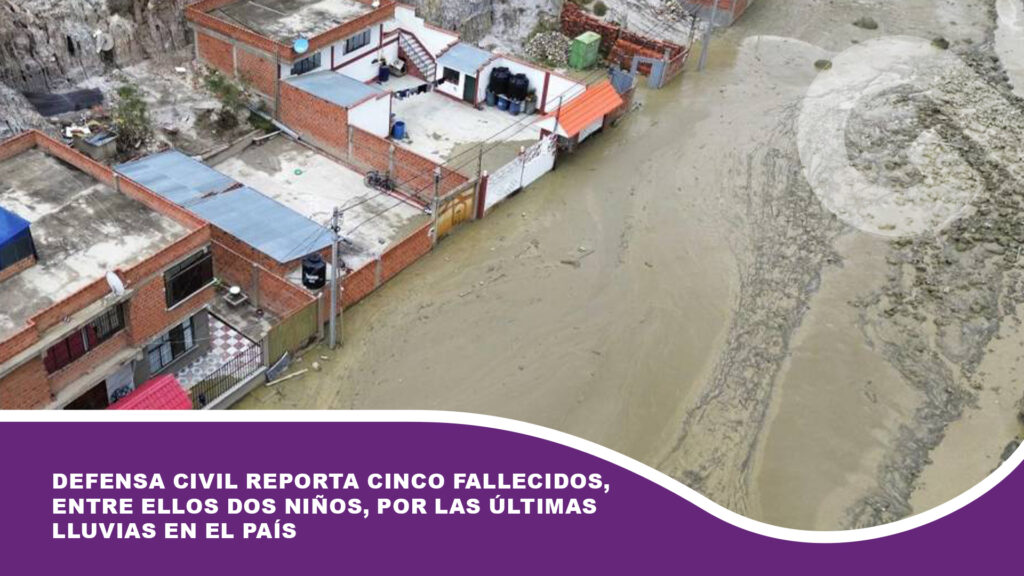 DEFENSA CIVIL REPORTA CINCO FALLECIDOS, ENTRE ELLOS DOS NIÑOS, POR LAS ÚLTIMAS LLUVIAS EN EL PAÍS